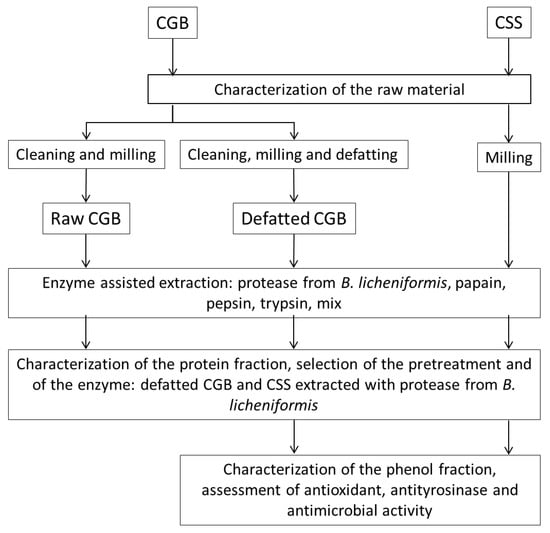 CGB

CSS

Characterization of the raw material

Cleaning and milling

Cleaning, milling and defatting

Milling

Raw CGB

Defatted CGB

Enzyme assisted extraction: protease from B. licheniformis, papain, pepsin, trypsin, mix

Characterization of the protein fraction, selection of the pretreatment and of the enzyme: defatted CGB and CSS extracted with protease from B. licheniformis

Characterization of the phenol fraction, assessment of antioxidant, antityrosinase and antimicrobial activity